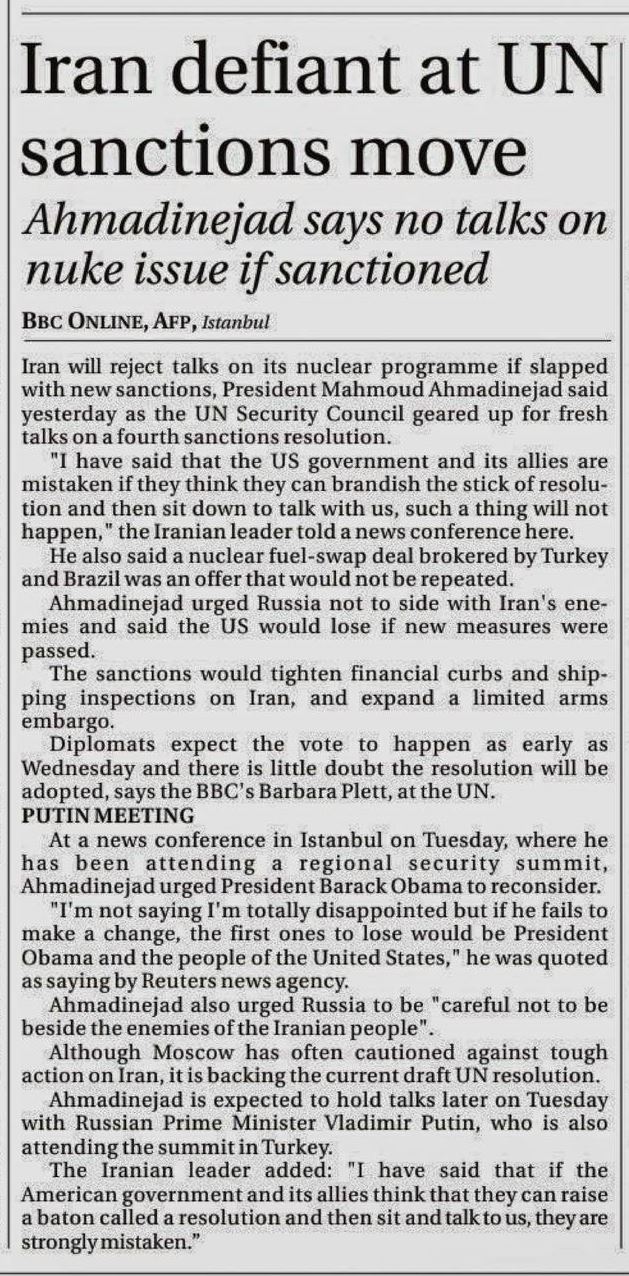 Iran defiant at UN sanctions move

Ahmadinejad says no talks on nuke issue if sanctioned

BBC ONLINE, AFP, Istanbul

Iran will reject talks on its nuclear programme if slapped with new sanctions, President Mahmoud Ahmadinejad said yesterday as the UN Security Council geared up for fresh talks on a fourth sanctions resolution.

"I have said that the US government and its allies are mistaken if they think they can brandish the stick of resolution and then sit down to talk with us, such a thing will not happen," the Iranian leader told a news conference here.

He also said a nuclear fuel-swap deal brokered by Turkey and Brazil was an offer that would not be repeated.

Ahmadinejad urged Russia not to side with Iran's enemies and said the US would lose if new measures were passed.

The sanctions would tighten financial curbs and shipping inspections on Iran, and expand a limited arms embargo.

Diplomats expect the vote to happen as early as Wednesday and there is little doubt the resolution will be adopted, says the BBC's Barbara Plett, at the UN.

PUTIN MEETING

At a news conference in Istanbul on Tuesday, where he has been attending a regional security summit, Ahmadinejad urged President Barack Obama to reconsider.

"I'm not saying I'm totally disappointed but if he fails to make a change, the first ones to lose would be President Obama and the people of the United States," he was quoted as saying by Reuters news agency.

Ahmadinejad also urged Russia to be "careful not to be beside the enemies of the Iranian people".

Although Moscow has often cautioned against tough action on Iran, it is backing the current draft UN resolution.

Ahmadinejad is expected to hold talks later on Tuesday with Russian Prime Minister Vladimir Putin, who is also attending the summit in Turkey.

The Iranian leader added: "I have said that if the American government and its allies think that they can raise a baton called a resolution and then sit and talk to us, they are strongly mistaken."